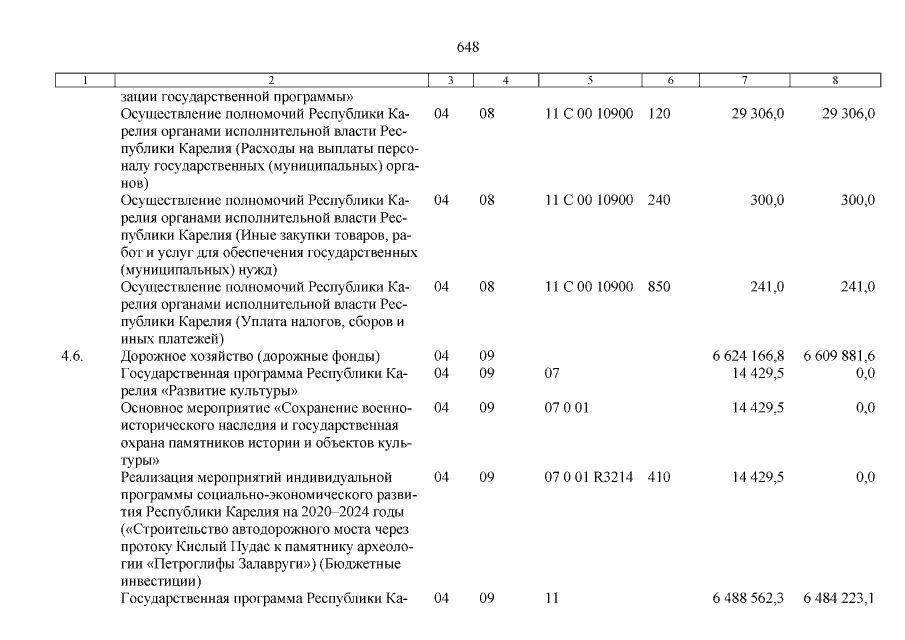 648

| 1 | 2 | 3 | 4 | 5 | 6 | 7 | 8 |
|---|---|---|---|---|---|---|---|
| | зации государственной программы» | | | | | | |
| | Осуществление полномочий Республики Карелия органами исполнительной власти Республики Карелия (Расходы на выплаты персоналу государственных (муниципальных) органов) | 04 | 08 | 11 С 00 10900 | 120 | 29 306,0 | 29 306,0 |
| | Осуществление полномочий Республики Карелия органами исполнительной власти Республики Карелия (Иные закупки товаров, работ и услуг для обеспечения государственных (муниципальных) нужд) | 04 | 08 | 11 С 00 10900 | 240 | 300,0 | 300,0 |
| | Осуществление полномочий Республики Карелия органами исполнительной власти Республики Карелия (Уплата налогов, сборов и иных платежей) | 04 | 08 | 11 С 00 10900 | 850 | 241,0 | 241,0 |
| 4.6. | Дорожное хозяйство (дорожные фонды) | 04 | 09 | | | 6 624 166,8 | 6 609 881,6 |
| | Государственная программа Республики Карелия «Развитие культуры» | 04 | 09 | 07 | | 14 429,5 | 0,0 |
| | Основное мероприятие «Сохранение военно-исторического наследия и государственная охрана памятников истории и объектов культуры» | 04 | 09 | 07 0 01 | | 14 429,5 | 0,0 |
| | Реализация мероприятий индивидуальной программы социально-экономического развития Республики Карелия на 2020–2024 годы («Строительство автодорожного моста через протоку Кислый Пудас к памятнику археологии «Петроглифы Залавруги») (Бюджетные инвестиции) | 04 | 09 | 07 0 01 R3214 | 410 | 14 429,5 | 0,0 |
| | Государственная программа Республики Ка- | 04 | 09 | 11 | | 6 488 562,3 | 6 484 223,1 |